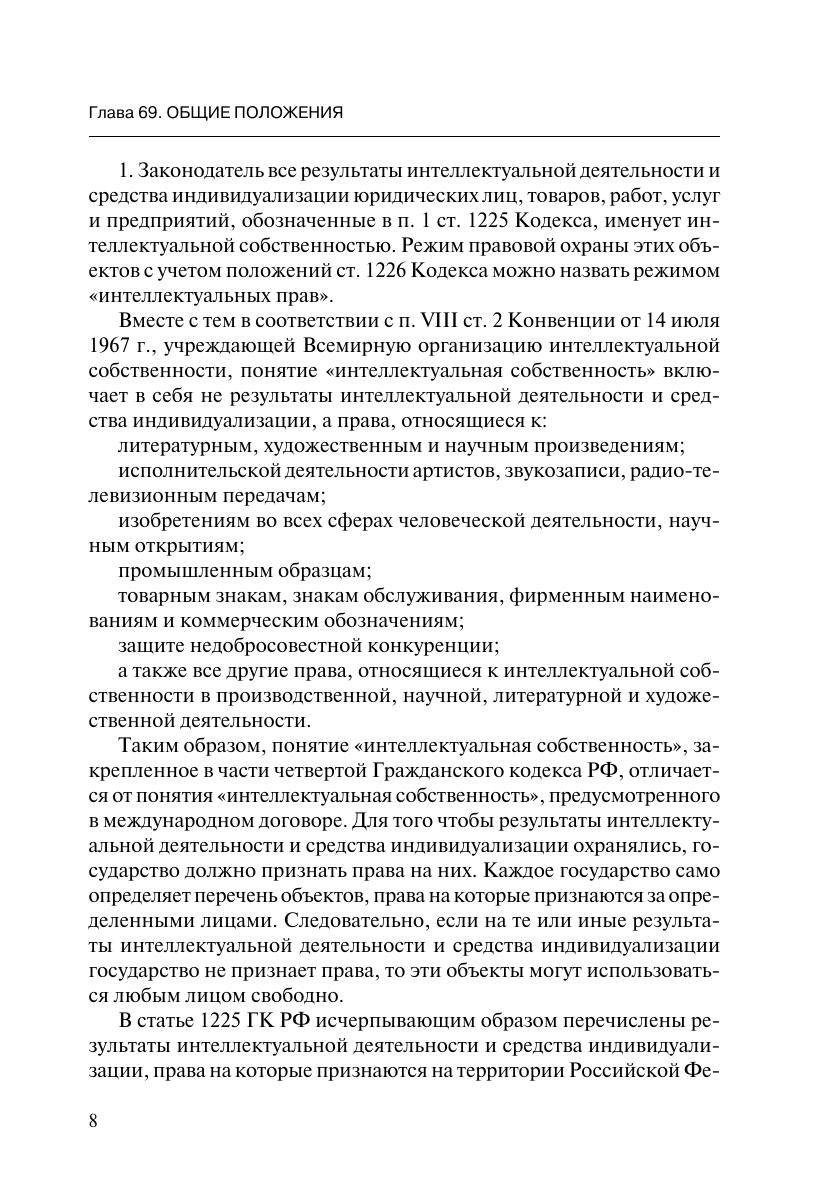 Глава 69. ОБЩИЕ ПОЛОЖЕНИЯ

1. Законодатель все результаты интеллектуальной деятельности и средства индивидуализации юридических лиц, товаров, работ, услуг и предприятий, обозначенные в п. 1 ст. 1225 Кодекса, именует интеллектуальной собственностью. Режим правовой охраны этих объектов с учетом положений ст. 1226 Кодекса можно назвать режимом «интеллектуальных прав».

Вместе с тем в соответствии с п. VIII ст. 2 Конвенции от 14 июля 1967 г., учреждающей Всемирную организацию интеллектуальной собственности, понятие «интеллектуальная собственность» включает в себя не результаты интеллектуальной деятельности и средства индивидуализации, а права, относящиеся к:

литературным, художественным и научным произведениям;

исполнительской деятельности артистов, звукозаписи, радио-телевизионным передачам;

изобретениям во всех сферах человеческой деятельности, научным открытиям;

промышленным образцам;

товарным знакам, знакам обслуживания, фирменным наименованиям и коммерческим обозначениям;

защите недобросовестной конкуренции;

а также все другие права, относящиеся к интеллектуальной собственности в производственной, научной, литературной и художественной деятельности.

Таким образом, понятие «интеллектуальная собственность», закрепленное в части четвертой Гражданского кодекса РФ, отличается от понятия «интеллектуальная собственность», предусмотренного в международном договоре. Для того чтобы результаты интеллектуальной деятельности и средства индивидуализации охранялись, государство должно признать права на них. Каждое государство само определяет перечень объектов, права на которые признаются за определенными лицами. Следовательно, если на те или иные результаты интеллектуальной деятельности и средства индивидуализации государство не признает права, то эти объекты могут использоваться любым лицом свободно.

В статье 1225 ГК РФ исчерпывающим образом перечислены результаты интеллектуальной деятельности и средства индивидуализации, права на которые признаются на территории Российской Фе-

8